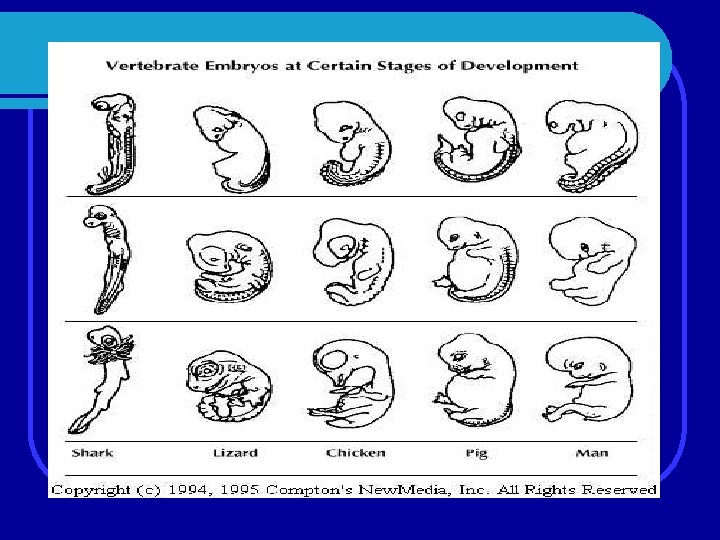 Vertebrate Embryos at Certain Stages of Development

Shark

Lizard

Chicken

Pig

Man

Copyright (c) 1994, 1995 Compton's NewMedia, Inc. All Rights Reserved